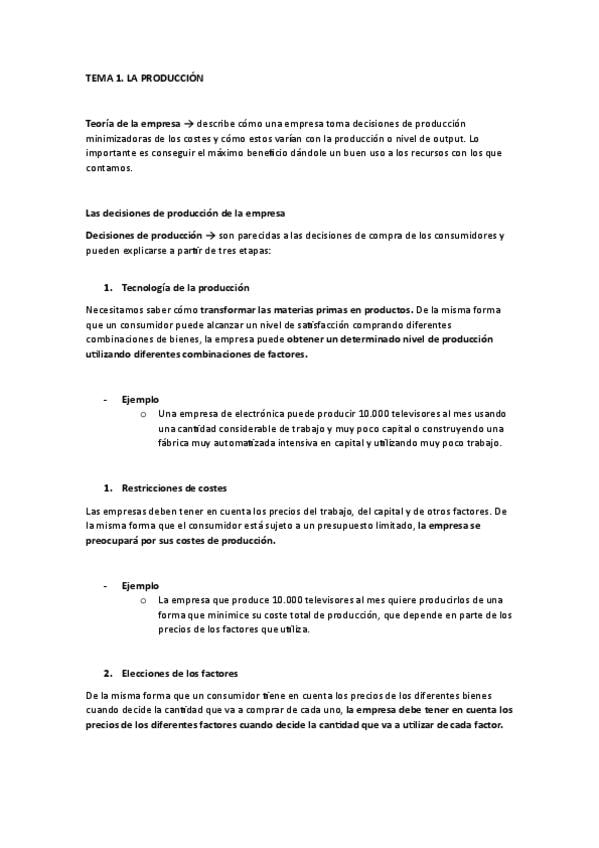 TEMA 1. LA PRODUCCIÓN

Teoría de la empresa → describe cómo una empresa toma decisiones de producción minimizadoras de los costes y cómo estos varían con la producción o nivel de output. Lo importante es conseguir el máximo beneficio dándole un buen uso a los recursos con los que contamos.

Las decisiones de producción de la empresa

Decisiones de producción → son parecidas a las decisiones de compra de los consumidores y pueden explicarse a partir de tres etapas:

1. Tecnología de la producción

Necesitamos saber cómo transformar las materias primas en productos. De la misma forma que un consumidor puede alcanzar un nivel de satisfacción comprando diferentes combinaciones de bienes, la empresa puede obtener un determinado nivel de producción utilizando diferentes combinaciones de factores.

- Ejemplo
  o Una empresa de electrónica puede producir 10.000 televisores al mes usando una cantidad considerable de trabajo y muy poco capital o construyendo una fábrica muy automatizada intensiva en capital y utilizando muy poco trabajo.

1. Restricciones de costes

Las empresas deben tener en cuenta los precios del trabajo, del capital y de otros factores. De la misma forma que el consumidor está sujeto a un presupuesto limitado, la empresa se preocupará por sus costes de producción.

- Ejemplo
  o La empresa que produce 10.000 televisores al mes quiere producirlos de una forma que minimice su coste total de producción, que depende en parte de los precios de los factores que utiliza.

2. Elecciones de los factores

De la misma forma que un consumidor tiene en cuenta los precios de los diferentes bienes cuando decide la cantidad que va a comprar de cada uno, la empresa debe tener en cuenta los precios de los diferentes factores cuando decide la cantidad que va a utilizar de cada factor.